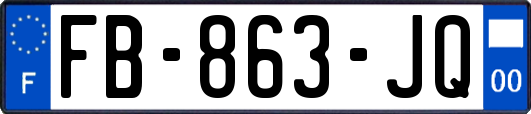 F
FB-863-JQ
00